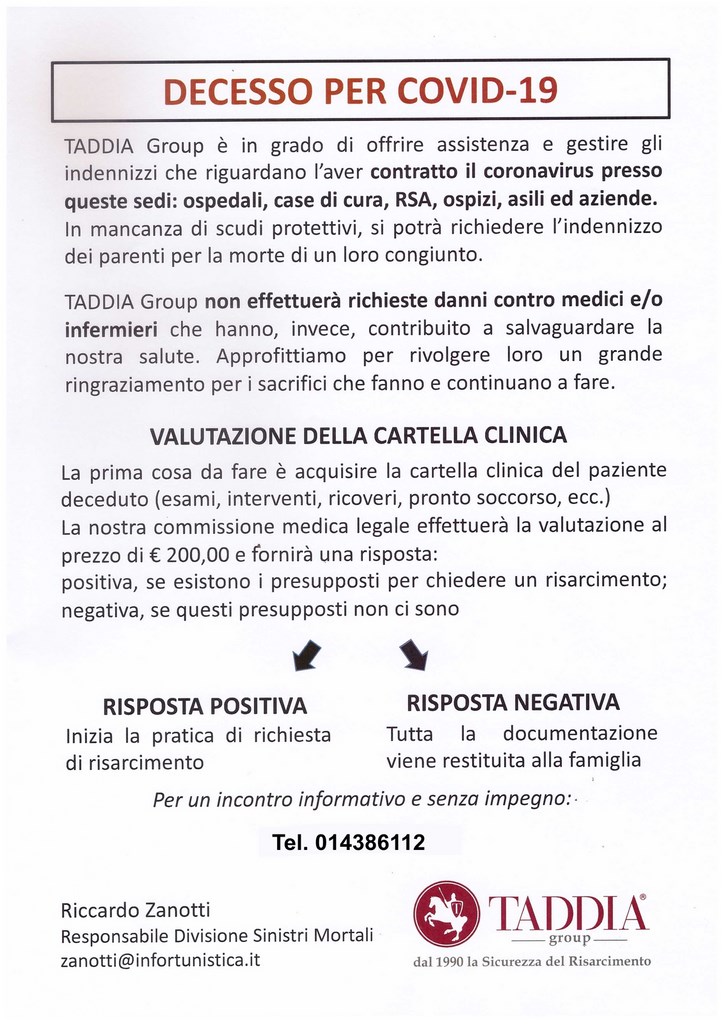 DECESSO PER COVID-19

TADDIA Group è in grado di offrire assistenza e gestire gli indennizzi che riguardano l'aver contratto il coronavirus presso queste sedi: ospedali, case di cura, RSA, ospizi, asili ed aziende. In mancanza di scudi protettivi, si potrà richiedere l'indennizzo dei parenti per la morte di un loro congiunto.

TADDIA Group non effettuerà richieste danni contro medici e/o infermieri che hanno, invece, contribuito a salvaguardare la nostra salute. Approfittiamo per rivolgere loro un grande ringraziamento per i sacrifici che fanno e continuano a fare.

VALUTAZIONE DELLA CARTELLA CLINICA

La prima cosa da fare è acquisire la cartella clinica del paziente deceduto (esami, interventi, ricoveri, pronto soccorso, ecc.)
La nostra commissione medica legale effettuerà la valutazione al prezzo di € 200,00 e fornirà una risposta:
positiva, se esistono i presupposti per chiedere un risarcimento;
negativa, se questi presupposti non ci sono

RISPOSTA POSITIVA
Inizia la pratica di richiesta di risarcimento

RISPOSTA NEGATIVA
Tutta la documentazione viene restituita alla famiglia

Per un incontro informativo e senza impegno:

Tel. 014386112

Riccardo Zanotti
Responsabile Divisione Sinistri Mortali
zanotti@infortunistica.it

TADDIA®
group
dal 1990 la Sicurezza del Risarcimento